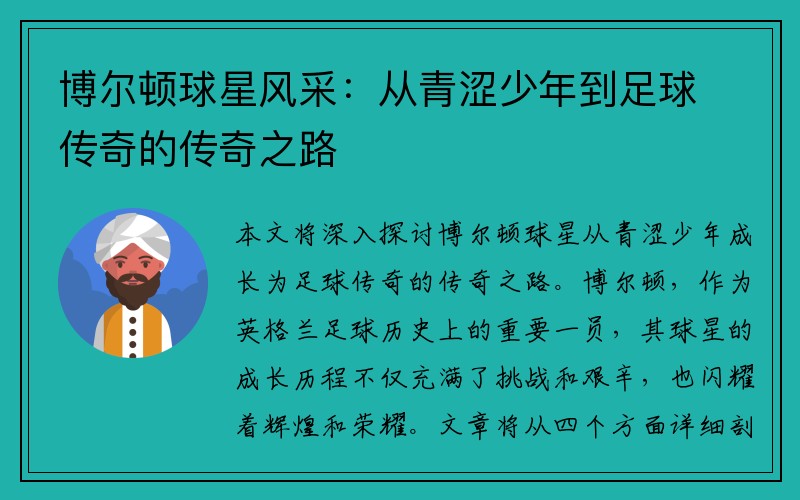 博尔顿球星风采：从青涩少年到足球传奇的传奇之路

本文将深入探讨博尔顿球星从青涩少年成长为足球传奇的传奇之路。博尔顿，作为英格兰足球历史上的重要一员，其球星的成长历程不仅充满了挑战和艰辛，也闪耀着辉煌和荣耀。文章将从四个方面详细剖